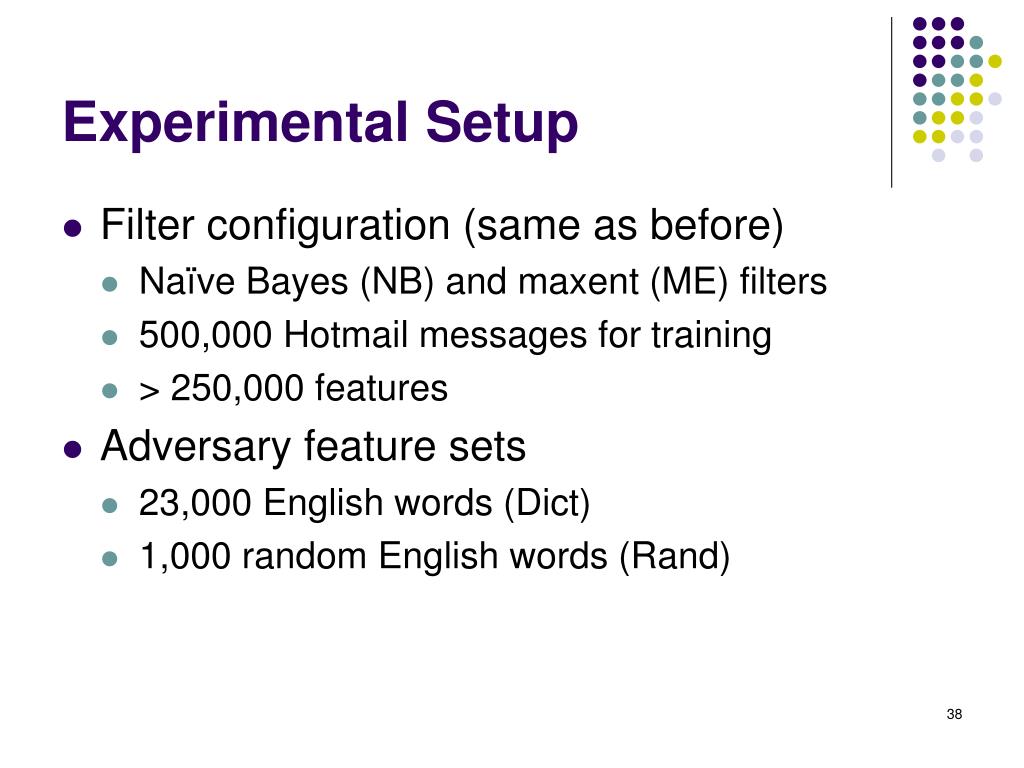 Experimental Setup

- Filter configuration (same as before)
  - Naïve Bayes (NB) and maxent (ME) filters
  - 500,000 Hotmail messages for training
  - > 250,000 features
- Adversary feature sets
  - 23,000 English words (Dict)
  - 1,000 random English words (Rand)

38